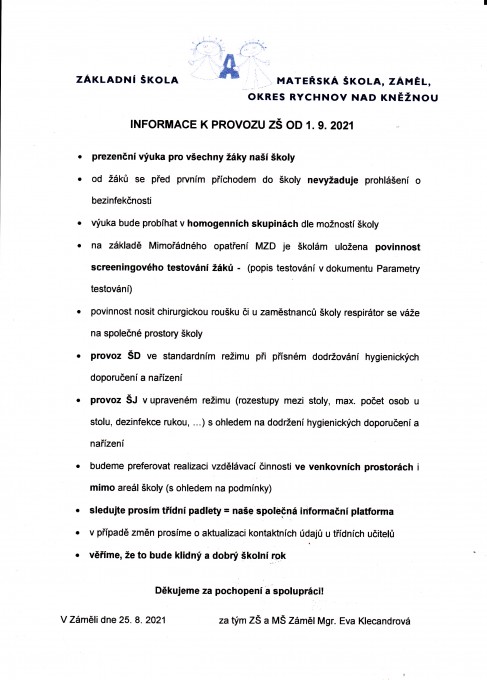 ZÁKLADNÍ ŠKOLA A MATEŘSKÁ ŠKOLA, ZÁMĚL, OKRES RYCHNOV NAD KNĚŽNOU

INFORMACE K PROVOZU ZŠ OD 1. 9. 2021

• prezenční výuka pro všechny žáky naší školy

• od žáků se před prvním příchodem do školy nevyžaduje prohlášení o bezinfekčnosti

• výuka bude probíhat v homogenních skupinách dle možností školy

• na základě Mimořádného opatření MZD je školám uložena povinnost screeningového testování žáků - (popis testování v dokumentu Parametry testování)

• povinnost nosit chirurgickou roušku či u zaměstnanců školy respirátor se váže na společné prostory školy

• provoz ŠD ve standardním režimu při přísném dodržování hygienických doporučení a nařízení

• provoz ŠJ v upraveném režimu (rozestupy mezi stoly, max. počet osob u stolu, dezinfekce rukou, ...) s ohledem na dodržení hygienických doporučení a nařízení

• budeme preferovat realizaci vzdělávací činnosti ve venkovních prostorách i mimo areál školy (s ohledem na podmínky)

• sledujte prosím třídní padlety = naše společná informační platforma

• v případě změn prosíme o aktualizaci kontaktních údajů u třídních učitelů

• věříme, že to bude klidný a dobrý školní rok

Děkujeme za pochopení a spolupráci!

V Záměli dne 25. 8. 2021 za tým ZŠ a MŠ Záměl Mgr. Eva Klecandrová